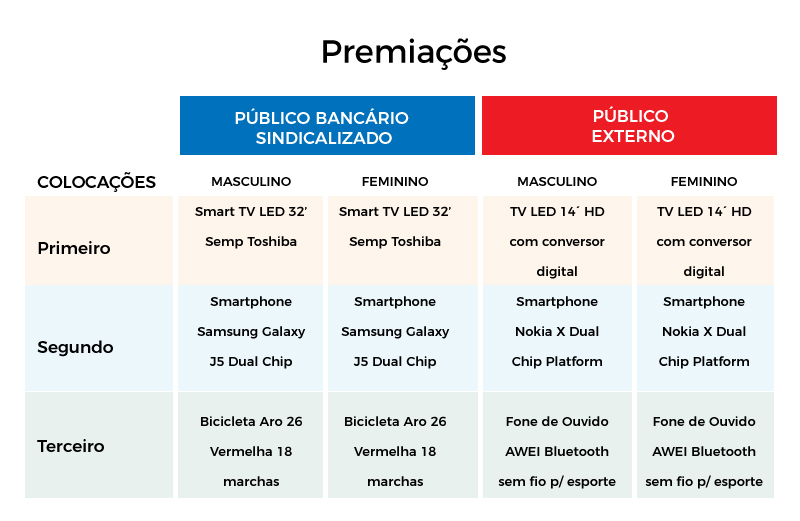 Premiações

| | PÚBLICO BANCÁRIO SINDICALIZADO | | PÚBLICO EXTERNO | |
|---|---|---|---|---|
| COLOCAÇÕES | MASCULINO | FEMININO | MASCULINO | FEMININO |
| Primeiro | Smart TV LED 32' Semp Toshiba | Smart TV LED 32' Semp Toshiba | TV LED 14´ HD com conversor digital | TV LED 14´ HD com conversor digital |
| Segundo | Smartphone Samsung Galaxy J5 Dual Chip | Smartphone Samsung Galaxy J5 Dual Chip | Smartphone Nokia X Dual Chip Platform | Smartphone Nokia X Dual Chip Platform |
| Terceiro | Bicicleta Aro 26 Vermelha 18 marchas | Bicicleta Aro 26 Vermelha 18 marchas | Fone de Ouvido AWEI Bluetooth sem fio p/ esporte | Fone de Ouvido AWEI Bluetooth sem fio p/ esporte |